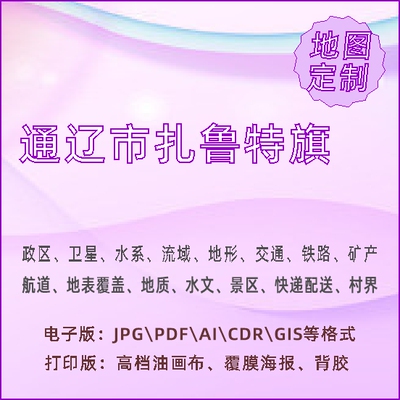 地图定制

通辽市扎鲁特旗

政区、卫星、水系、流域、地形、交通、铁路、矿产
航道、地表覆盖、地质、水文、景区、快递配送、村界

电子版：JPG\PDF\AI\CDR\GIS等格式
打印版：高档油画布、覆膜海报、背胶